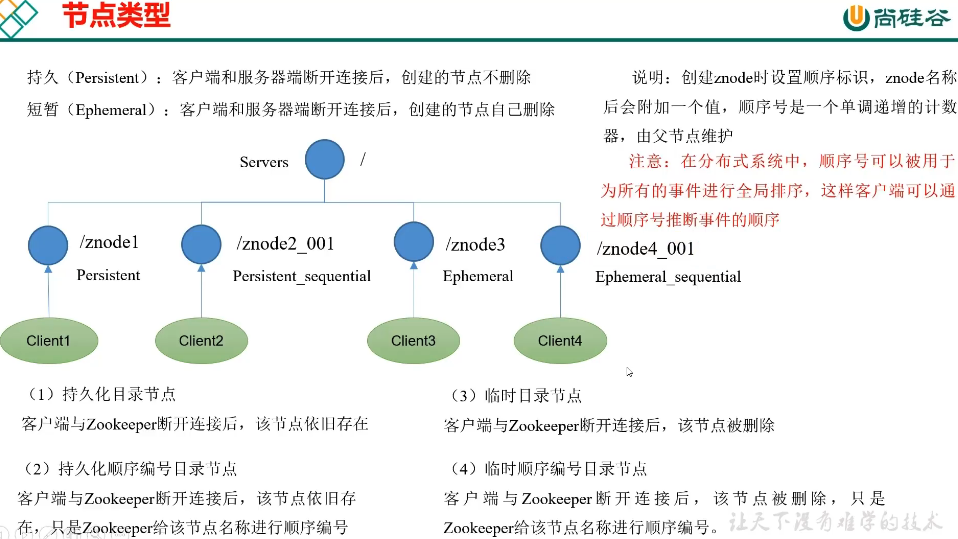 节点类型

尚硅谷

持久（Persistent）：客户端和服务器端断开连接后，创建的节点不删除
短暂（Ephemeral）：客户端和服务器端断开连接后，创建的节点自己删除

说明：创建znode时设置顺序标识，znode名称后会附加一个值，顺序号是一个单调递增的计数器，由父节点维护
注意：在分布式系统中，顺序号可以被用于为所有的事件进行全局排序，这样客户端可以通过顺序号推断事件的顺序

Servers /

/znode1
Persistent

/znode2_001
Persistent_sequential

/znode3
Ephemeral

/znode4_001
Ephemeral_sequential

Client1
Client2
Client3
Client4

（1）持久化目录节点
客户端与Zookeeper断开连接后，该节点依旧存在

（2）持久化顺序编号目录节点
客户端与Zookeeper断开连接后，该节点依旧存在，只是Zookeeper给该节点名称进行顺序编号

（3）临时目录节点
客户端与Zookeeper断开连接后，该节点被删除

（4）临时顺序编号目录节点
客户端与Zookeeper断开连接后，该节点被删除，只是Zookeeper给该节点名称进行顺序编号。

让天下没有难学的技术